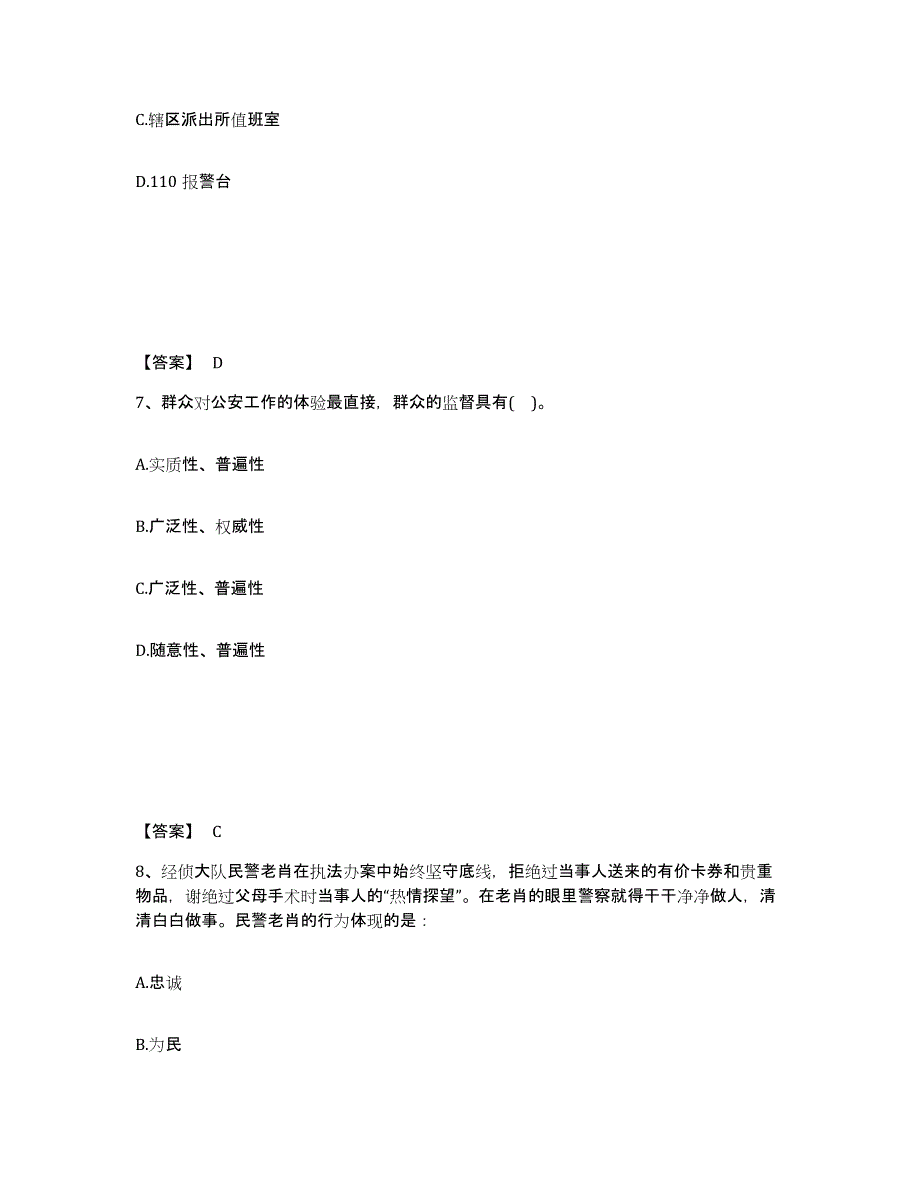 C.辖区派出所值班室

D.110 报警台

【答案】 D

7、群众对公安工作的体验最直接，群众的监督具有( )。

A.实质性、普遍性

B.广泛性、权威性

C.广泛性、普遍性

D.随意性、普遍性

【答案】 C

8、经侦大队民警老肖在执法办案中始终坚守底线，拒绝过当事人送来的有价卡券和贵重物品，谢绝过父母手术时当事人的“热情探望”。在老肖的眼里警察就得干干净净做人，清清白白做事。民警老肖的行为体现的是：

A.忠诚

B.为民